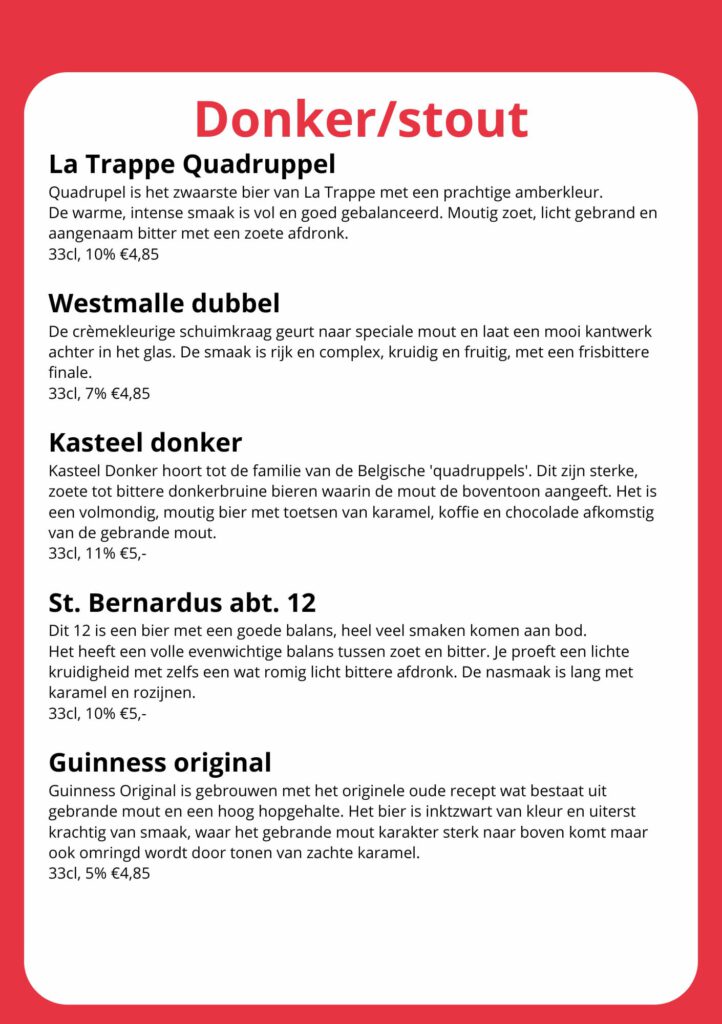 Donker/stout

La Trappe Quadruppel

Quadrupel is het zwaarste bier van La Trappe met een prachtige amberkleur.
De warme, intense smaak is vol en goed gebalanceerd. Moutig zoet, licht gebrand en aangenaam bitter met een zoete afdronk.
33cl, 10% €4,85

Westmalle dubbel

De crèmekleurige schuimkraag geurt naar speciale mout en laat een mooi kantwerk achter in het glas. De smaak is rijk en complex, kruidig en fruitig, met een frisbittere finale.
33cl, 7% €4,85

Kasteel donker

Kasteel Donker hoort tot de familie van de Belgische 'quadruppels'. Dit zijn sterke, zoete tot bittere donkerbruine bieren waarin de mout de boventoon aangeeft. Het is een volmondig, moutig bier met toetsen van karamel, koffie en chocolade afkomstig van de gebrande mout.
33cl, 11% €5,-

St. Bernardus abt. 12

Dit 12 is een bier met een goede balans, heel veel smaken komen aan bod.
Het heeft een volle evenwichtige balans tussen zoet en bitter. Je proeft een lichte kruidigheid met zelfs een wat romig licht bittere afdronk. De nasmaak is lang met karamel en rozijnen.
33cl, 10% €5,-

Guinness original

Guinness Original is gebrouwen met het originele oude recept wat bestaat uit gebrande mout en een hoog hopgehalte. Het bier is inktzwart van kleur en uiterst krachtig van smaak, waar het gebrande mout karakter sterk naar boven komt maar ook omringd wordt door tonen van zachte karamel.
33cl, 5% €4,85